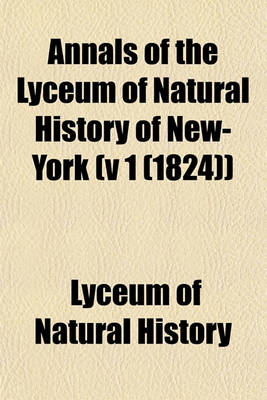 Annals of the Lyceum of Natural History of New-York (v 1 (1824))

Lyceum of Natural History